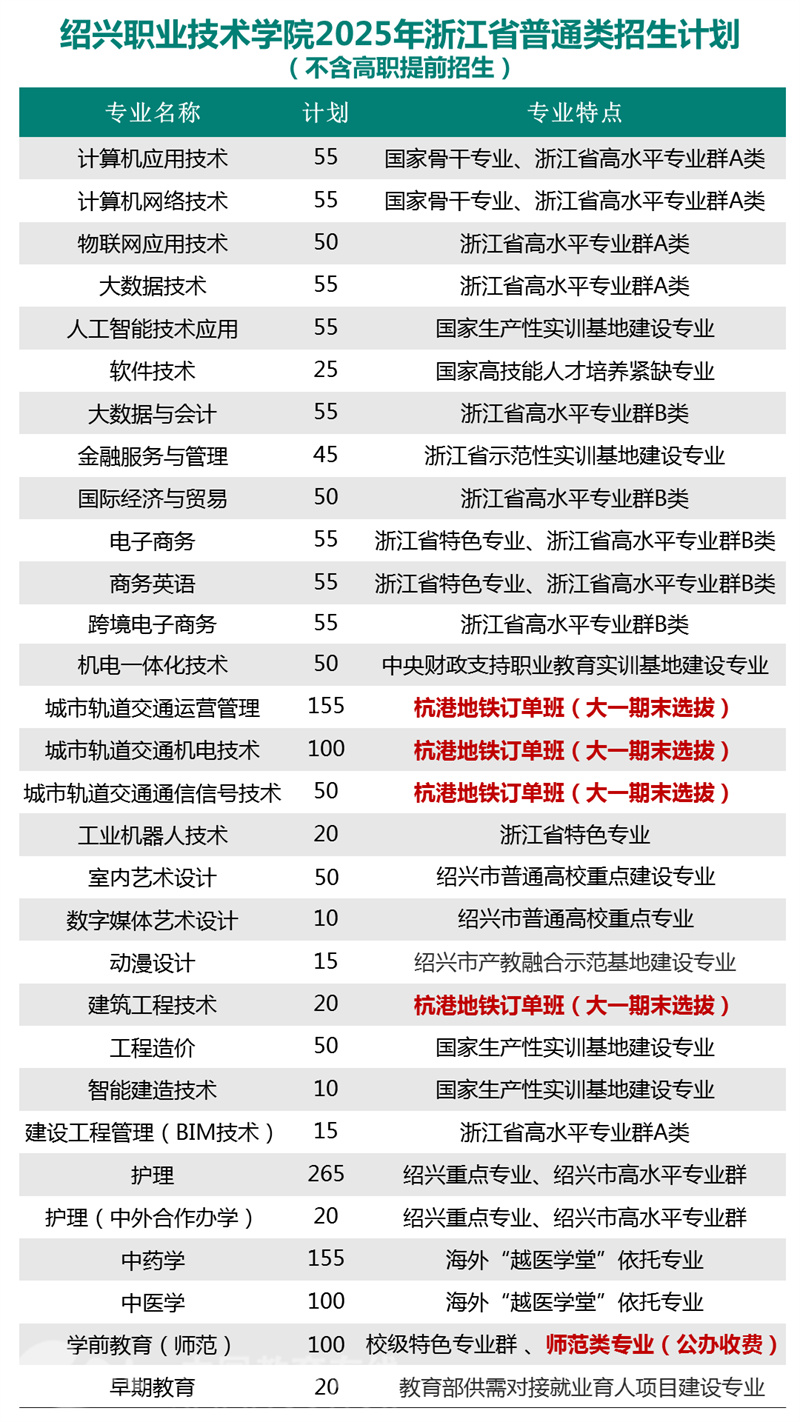 绍兴职业技术学院2025年浙江省普通类招生计划
（不含高职提前招生）

| 专业名称 | 计划 | 专业特点 |
|---|---|---|
| 计算机应用技术 | 55 | 国家骨干专业、浙江省高水平专业群A类 |
| 计算机网络技术 | 55 | 国家骨干专业、浙江省高水平专业群A类 |
| 物联网应用技术 | 50 | 浙江省高水平专业群A类 |
| 大数据技术 | 55 | 浙江省高水平专业群A类 |
| 人工智能技术应用 | 55 | 国家生产性实训基地建设专业 |
| 软件技术 | 25 | 国家高技能人才培养紧缺专业 |
| 大数据与会计 | 55 | 浙江省高水平专业群B类 |
| 金融服务与管理 | 45 | 浙江省示范性实训基地建设专业 |
| 国际经济与贸易 | 50 | 浙江省高水平专业群B类 |
| 电子商务 | 55 | 浙江省特色专业、浙江省高水平专业群B类 |
| 商务英语 | 55 | 浙江省特色专业、浙江省高水平专业群B类 |
| 跨境电子商务 | 55 | 浙江省高水平专业群B类 |
| 机电一体化技术 | 50 | 中央财政支持职业教育实训基地建设专业 |
| 城市轨道交通运营管理 | 155 | 杭港地铁订单班（大一期末选拔） |
| 城市轨道交通机电技术 | 100 | 杭港地铁订单班（大一期末选拔） |
| 城市轨道交通通信信号技术 | 50 | 杭港地铁订单班（大一期末选拔） |
| 工业机器人技术 | 20 | 浙江省特色专业 |
| 室内艺术设计 | 50 | 绍兴市普通高校重点建设专业 |
| 数字媒体艺术设计 | 10 | 绍兴市普通高校重点专业 |
| 动漫设计 | 15 | 绍兴市产教融合示范基地建设专业 |
| 建筑工程技术 | 20 | 杭港地铁订单班（大一期末选拔） |
| 工程造价 | 50 | 国家生产性实训基地建设专业 |
| 智能建造技术 | 10 | 国家生产性实训基地建设专业 |
| 建设工程管理（BIM技术） | 15 | 浙江省高水平专业群A类 |
| 护理 | 265 | 绍兴重点专业、绍兴市高水平专业群 |
| 护理（中外合作办学） | 20 | 绍兴重点专业、绍兴市高水平专业群 |
| 中药学 | 155 | 海外“越医学堂”依托专业 |
| 中医学 | 100 | 海外“越医学堂”依托专业 |
| 学前教育（师范） | 100 | 校级特色专业群 、师范类专业（公办收费） |
| 早期教育 | 20 | 教育部供需对接就业育人项目建设专业 |